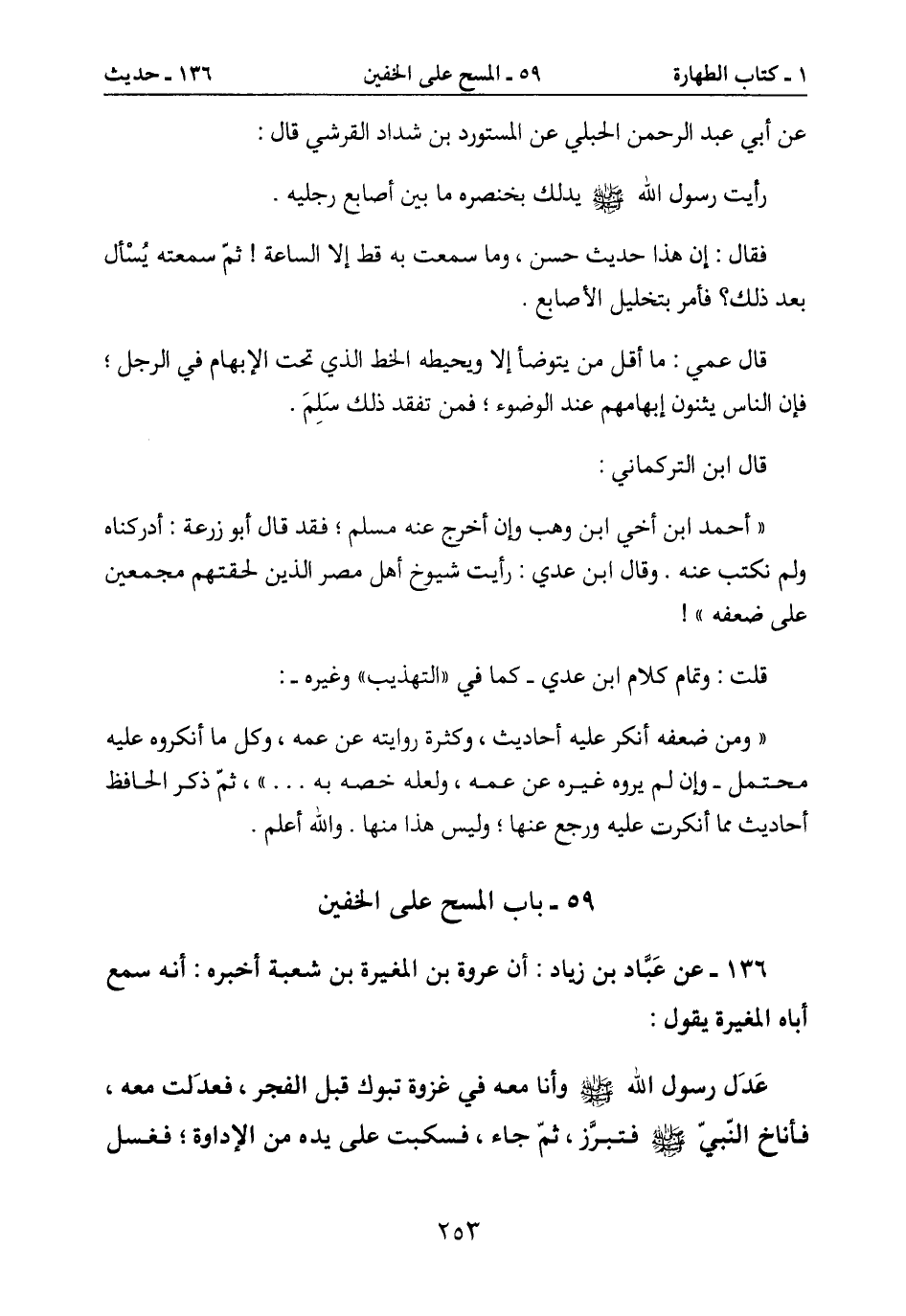 ١ ـ كتاب الطهارة　　٥٩ ـ المسح على الخفين　　١٣٦ ـ حديث

عن أبي عبد الرحمن الحبلي عن المستورد بن شداد القرشي قال :

رأيت رسول الله ﷺ يدلك بخنصره ما بين أصابع رجليه .

فقال : إن هذا حديث حسن ، وما سمعت به قط إلا الساعة ! ثمّ سمعته يُسْأل بعد ذلك؟ فأمر بتخليل الأصابع .

قال عمي : ما أقل من يتوضأ إلا ويحيطه الخط الذي تحت الإبهام في الرجل ؛ فإن الناس يثنون إبهامهم عند الوضوء ؛ فمن تفقد ذلك سَلِمَ .

قال ابن التركماني :

« أحمد ابن أخي ابن وهب وإن أخرج عنه مسلم ؛ فقد قال أبو زرعة : أدركناه ولم نكتب عنه . وقال ابن عدي : رأيت شيوخ أهل مصر الذين لحقتهم مجمعين على ضعفه » !

قلت : وتمام كلام ابن عدي ـ كما في «التهذيب» وغيره ـ :

« ومن ضعفه أنكر عليه أحاديث ، وكثرة روايته عن عمه ، وكل ما أنكروه عليه محتمل ـ وإن لم يروه غيره عن عمه ، ولعله خصه به . . . » ، ثمّ ذكر الحافظ أحاديث مما أنكرت عليه ورجع عنها ؛ وليس هذا منها . والله أعلم .

٥٩ ـ باب المسح على الخفين

١٣٦ ـ عن عَبَّاد بن زياد : أن عروة بن المغيرة بن شعبة أخبره : أنه سمع أباه المغيرة يقول :

عَدَل رسول الله ﷺ وأنا معه في غزوة تبوك قبل الفجر ، فعدَلت معه ، فأناخ النّبيّ ﷺ فتبرَّز ، ثمّ جاء ، فسكبت على يده من الإداوة ؛ فغسل

٢٥٣